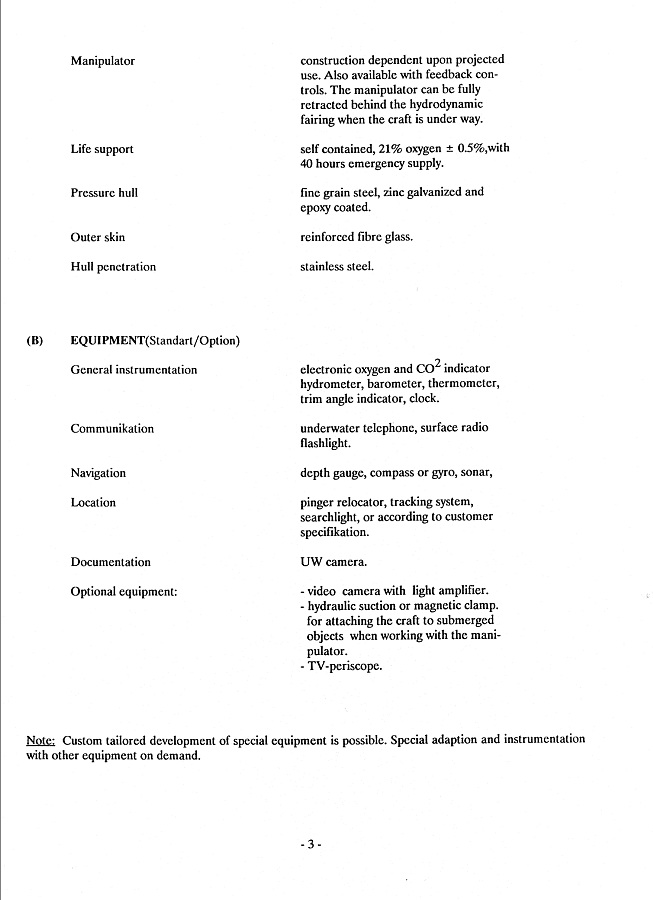 | | |
|---|---|
| Manipulator | construction dependent upon projected use. Also available with feedback controls. The manipulator can be fully retracted behind the hydrodynamic fairing when the craft is under way. |
| Life support | self contained, 21% oxygen ± 0.5%,with 40 hours emergency supply. |
| Pressure hull | fine grain steel, zinc galvanized and epoxy coated. |
| Outer skin | reinforced fibre glass. |
| Hull penetration | stainless steel. |

(B) EQUIPMENT(Standart/Option)

| | |
|---|---|
| General instrumentation | electronic oxygen and $CO^2$ indicator hydrometer, barometer, thermometer, trim angle indicator, clock. |
| Communikation | underwater telephone, surface radio flashlight. |
| Navigation | depth gauge, compass or gyro, sonar, |
| Location | pinger relocator, tracking system, searchlight, or according to customer specifikation. |
| Documentation | UW camera. |
| Optional equipment: | - video camera with light amplifier. - hydraulic suction or magnetic clamp. for attaching the craft to submerged objects when working with the manipulator. - TV-periscope. |

Note: Custom tailored development of special equipment is possible. Special adaption and instrumentation with other equipment on demand.

- 3 -